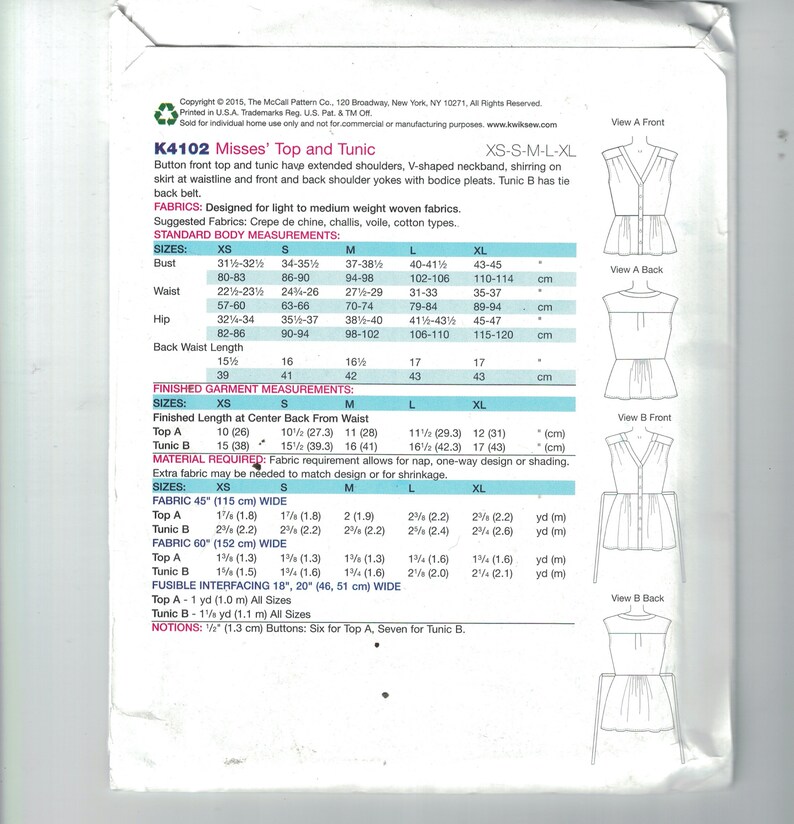 Copyright © 2015, The McCall Pattern Co., 120 Broadway, New York, NY 10271, All Rights Reserved. Printed in U.S.A. Trademarks Reg. U.S. Pat. & TM Off. Sold for individual home use only and not for commercial or manufacturing purposes. www.kwiksew.com

K4102 Misses' Top and Tunic XS-S-M-L-XL

Button front top and tunic have extended shoulders, V-shaped neckband, shirring on skirt at waistline and front and back shoulder yokes with bodice pleats. Tunic B has tie back belt.

FABRICS: Designed for light to medium weight woven fabrics.
Suggested Fabrics: Crepe de chine, challis, voile, cotton types.

STANDARD BODY MEASUREMENTS:

| SIZES: | XS | S | M | L | XL | |
|---|---|---|---|---|---|---|
| Bust | 31½-32½ | 34-35½ | 37-38½ | 40-41½ | 43-45 | " |
| | 80-83 | 86-90 | 94-98 | 102-106 | 110-114 | cm |
| Waist | 22½-23½ | 24¾-26 | 27½-29 | 31-33 | 35-37 | " |
| | 57-60 | 63-66 | 70-74 | 79-84 | 89-94 | cm |
| Hip | 32¼-34 | 35½-37 | 38½-40 | 41½-43½ | 45-47 | " |
| | 82-86 | 90-94 | 98-102 | 106-110 | 115-120 | cm |
| Back Waist Length | | | | | | |
| | 15½ | 16 | 16½ | 17 | 17 | " |
| | 39 | 41 | 42 | 43 | 43 | cm |

FINISHED GARMENT MEASUREMENTS:

| SIZES: | XS | S | M | L | XL | |
|---|---|---|---|---|---|---|
| Finished Length at Center Back From Waist | | | | | | |
| Top A | 10 (26) | 10½ (27.3) | 11 (28) | 11½ (29.3) | 12 (31) | " (cm) |
| Tunic B | 15 (38) | 15½ (39.3) | 16 (41) | 16½ (42.3) | 17 (43) | " (cm) |

MATERIAL REQUIRED: Fabric requirement allows for nap, one-way design or shading. Extra fabric may be needed to match design or for shrinkage.

| SIZES: | XS | S | M | L | XL | |
|---|---|---|---|---|---|---|
| FABRIC 45" (115 cm) WIDE | | | | | | |
| Top A | 1⅞ (1.8) | 1⅞ (1.8) | 2 (1.9) | 2⅜ (2.2) | 2⅜ (2.2) | yd (m) |
| Tunic B | 2⅜ (2.2) | 2⅜ (2.2) | 2⅜ (2.2) | 2⅝ (2.4) | 2¾ (2.6) | yd (m) |
| FABRIC 60" (152 cm) WIDE | | | | | | |
| Top A | 1⅜ (1.3) | 1⅜ (1.3) | 1⅜ (1.3) | 1¾ (1.6) | 1¾ (1.6) | yd (m) |
| Tunic B | 1⅝ (1.5) | 1¾ (1.6) | 1¾ (1.6) | 2⅛ (2.0) | 2¼ (2.1) | yd (m) |

FUSIBLE INTERFACING 18", 20" (46, 51 cm) WIDE
Top A - 1 yd (1.0 m) All Sizes
Tunic B - 1⅛ yd (1.1 m) All Sizes

NOTIONS: ½" (1.3 cm) Buttons: Six for Top A, Seven for Tunic B.

View A Front

View A Back

View B Front

View B Back